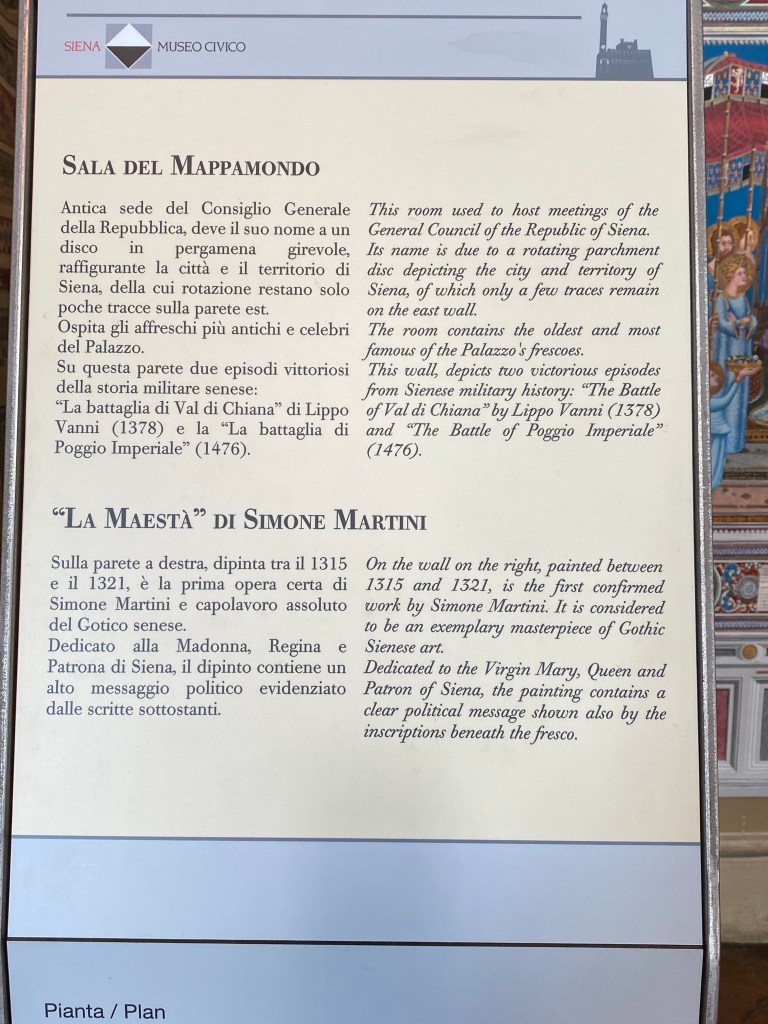 SIENA MUSEO CIVICO

SALA DEL MAPPAMONDO

Antica sede del Consiglio Generale della Repubblica, deve il suo nome a un disco in pergamena girevole, raffigurante la città e il territorio di Siena, della cui rotazione restano solo poche tracce sulla parete est.
Ospita gli affreschi più antichi e celebri del Palazzo.
Su questa parete due episodi vittoriosi della storia militare senese:
"La battaglia di Val di Chiana" di Lippo Vanni (1378) e la "La battaglia di Poggio Imperiale" (1476).

This room used to host meetings of the General Council of the Republic of Siena.
Its name is due to a rotating parchment disc depicting the city and territory of Siena, of which only a few traces remain on the east wall.
The room contains the oldest and most famous of the Palazzo's frescoes.
This wall, depicts two victorious episodes from Sienese military history: "The Battle of Val di Chiana" by Lippo Vanni (1378) and "The Battle of Poggio Imperiale" (1476).

"LA MAESTÀ" DI SIMONE MARTINI

Sulla parete a destra, dipinta tra il 1315 e il 1321, è la prima opera certa di Simone Martini e capolavoro assoluto del Gotico senese.
Dedicato alla Madonna, Regina e Patrona di Siena, il dipinto contiene un alto messaggio politico evidenziato dalle scritte sottostanti.

On the wall on the right, painted between 1315 and 1321, is the first confirmed work by Simone Martini. It is considered to be an exemplary masterpiece of Gothic Sienese art.
Dedicated to the Virgin Mary, Queen and Patron of Siena, the painting contains a clear political message shown also by the inscriptions beneath the fresco.

Pianta / Plan